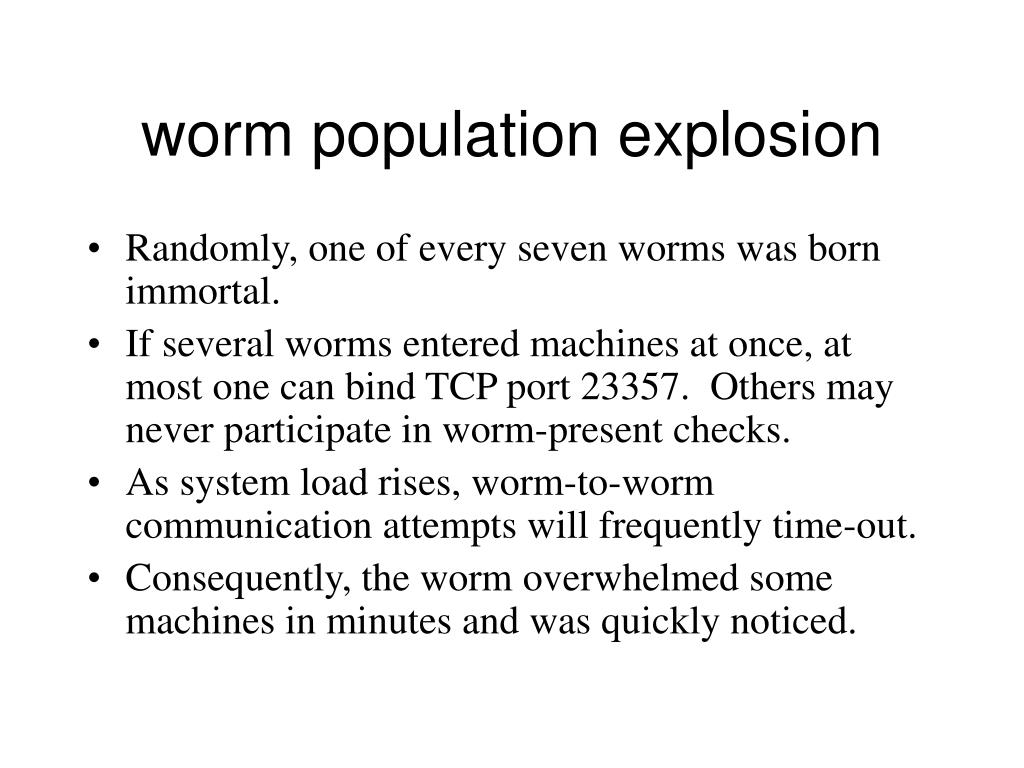 worm population explosion

• Randomly, one of every seven worms was born immortal.
• If several worms entered machines at once, at most one can bind TCP port 23357. Others may never participate in worm-present checks.
• As system load rises, worm-to-worm communication attempts will frequently time-out.
• Consequently, the worm overwhelmed some machines in minutes and was quickly noticed.